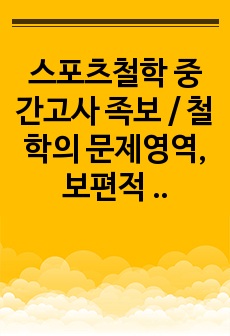 스포츠철학 중간고사 족보 / 철학의 문제영역, 보편적 ..